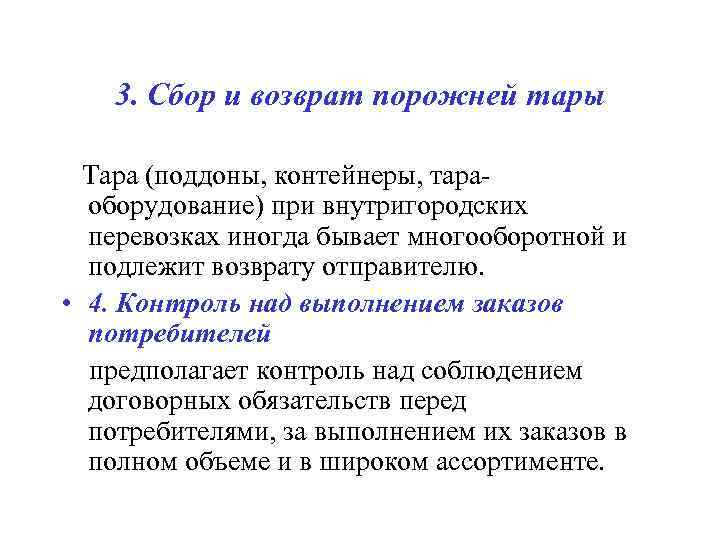 3. Сбор и возврат порожней тары

Тара (поддоны, контейнеры, тара-оборудование) при внутригородских перевозках иногда бывает многооборотной и подлежит возврату отправителю.

• 4. Контроль над выполнением заказов потребителей

предполагает контроль над соблюдением договорных обязательств перед потребителями, за выполнением их заказов в полном объеме и в широком ассортименте.